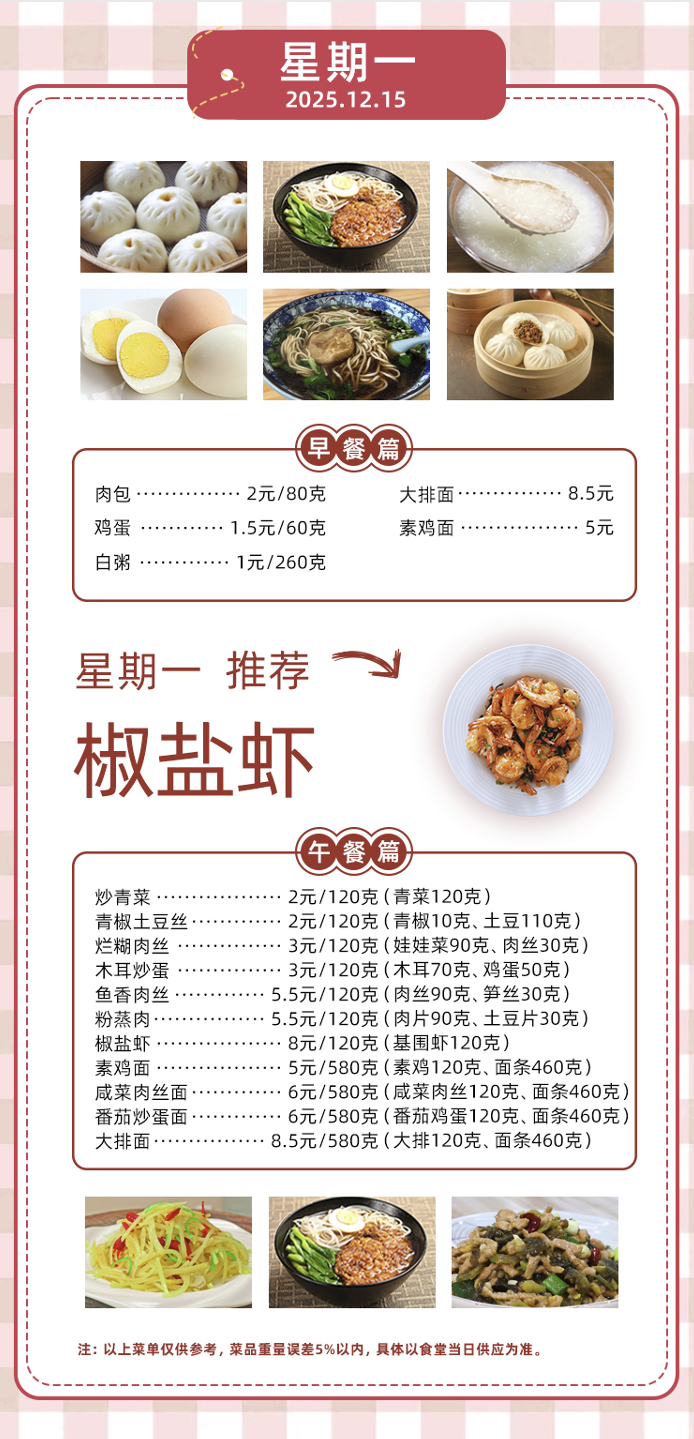 星期一
2025.12.15

早餐篇

肉包 2元/80克
鸡蛋 1.5元/60克
白粥 1元/260克

大排面 8.5元
素鸡面 5元

星期一 推荐

椒盐虾

午餐篇

炒青菜 2元/120克（青菜120克）
青椒土豆丝 2元/120克（青椒10克、土豆110克）
烂糊肉丝 3元/120克（娃娃菜90克、肉丝30克）
木耳炒蛋 3元/120克（木耳70克、鸡蛋50克）
鱼香肉丝 5.5元/120克（肉丝90克、笋丝30克）
粉蒸肉 5.5元/120克（肉片90克、土豆片30克）
椒盐虾 8元/120克（基围虾120克）
素鸡面 5元/580克（素鸡120克、面条460克）
咸菜肉丝面 6元/580克（咸菜肉丝120克、面条460克）
番茄炒蛋面 6元/580克（番茄鸡蛋120克、面条460克）
大排面 8.5元/580克（大排120克、面条460克）

注：以上菜单仅供参考，菜品重量误差5%以内，具体以食堂当日供应为准。